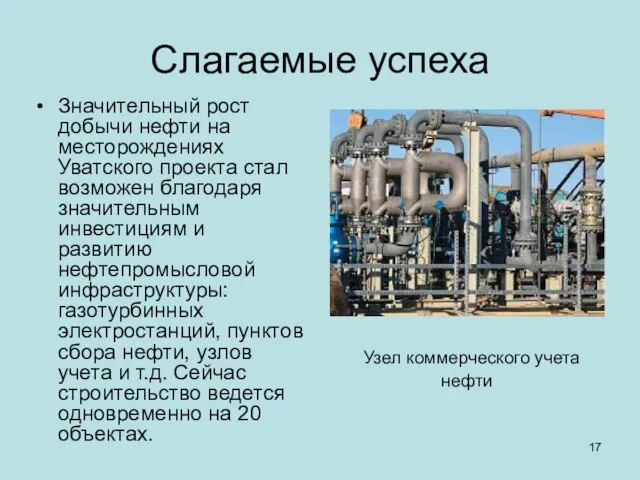 Слагаемые успеха

• Значительный рост добычи нефти на месторождениях Уватского проекта стал возможен благодаря значительным инвестициям и развитию нефтепромысловой инфраструктуры: газотурбинных электростанций, пунктов сбора нефти, узлов учета и т.д. Сейчас строительство ведется одновременно на 20 объектах.

Узел коммерческого учета нефти

17